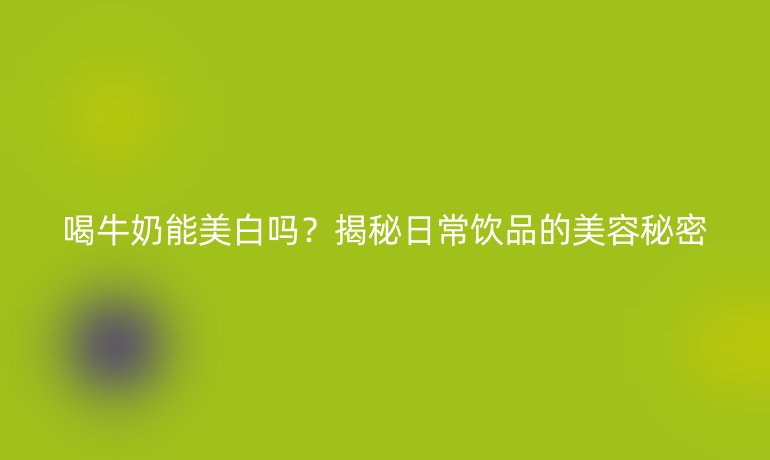 喝牛奶能美白吗？揭秘日常饮品的美容秘密